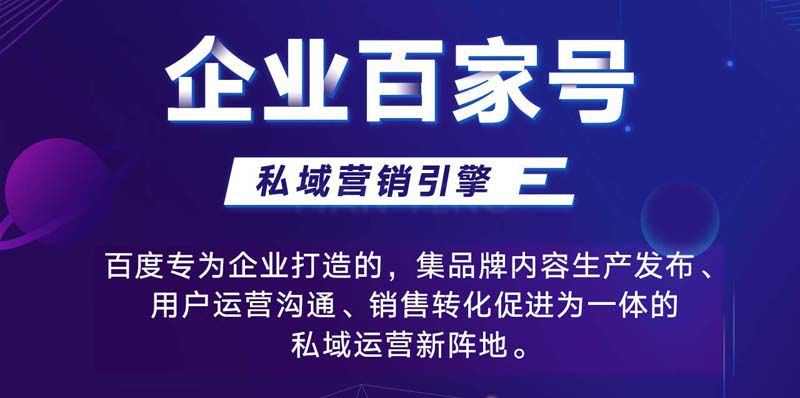 企业百家号

私域营销引擎

百度专为企业打造的，集品牌内容生产发布、用户运营沟通、销售转化促进为一体的私域运营新阵地。